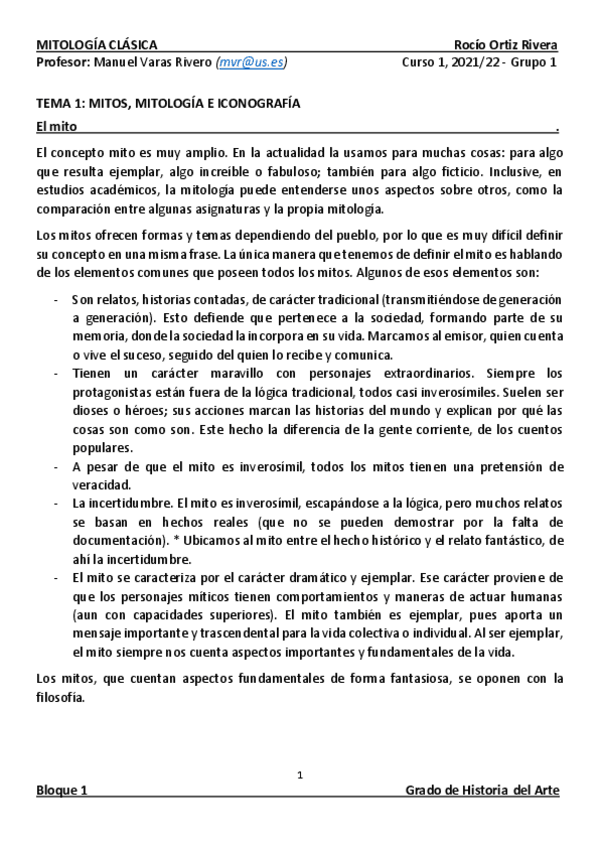 MITOLOGÍA CLÁSICA Rocío Ortiz Rivera
Profesor: Manuel Varas Rivero (mvr@us.es) Curso 1, 2021/22 - Grupo 1

TEMA 1: MITOS, MITOLOGÍA E ICONOGRAFÍA

El mito .

El concepto mito es muy amplio. En la actualidad la usamos para muchas cosas: para algo que resulta ejemplar, algo increíble o fabuloso; también para algo ficticio. Inclusive, en estudios académicos, la mitología puede entenderse unos aspectos sobre otros, como la comparación entre algunas asignaturas y la propia mitología.

Los mitos ofrecen formas y temas dependiendo del pueblo, por lo que es muy difícil definir su concepto en una misma frase. La única manera que tenemos de definir el mito es hablando de los elementos comunes que poseen todos los mitos. Algunos de esos elementos son:

- Son relatos, historias contadas, de carácter tradicional (transmitiéndose de generación a generación). Esto defiende que pertenece a la sociedad, formando parte de su memoria, donde la sociedad la incorpora en su vida. Marcamos al emisor, quien cuenta o vive el suceso, seguido del quien lo recibe y comunica.
- Tienen un carácter maravillo con personajes extraordinarios. Siempre los protagonistas están fuera de la lógica tradicional, todos casi inverosímiles. Suelen ser dioses o héroes; sus acciones marcan las historias del mundo y explican por qué las cosas son como son. Este hecho la diferencia de la gente corriente, de los cuentos populares.
- A pesar de que el mito es inverosímil, todos los mitos tienen una pretensión de veracidad.
- La incertidumbre. El mito es inverosímil, escapándose a la lógica, pero muchos relatos se basan en hechos reales (que no se pueden demostrar por la falta de documentación). * Ubicamos al mito entre el hecho histórico y el relato fantástico, de ahí la incertidumbre.
- El mito se caracteriza por el carácter dramático y ejemplar. Ese carácter proviene de que los personajes míticos tienen comportamientos y maneras de actuar humanas (aun con capacidades superiores). El mito también es ejemplar, pues aporta un mensaje importante y trascendental para la vida colectiva o individual. Al ser ejemplar, el mito siempre nos cuenta aspectos importantes y fundamentales de la vida.

Los mitos, que cuentan aspectos fundamentales de forma fantasiosa, se oponen con la filosofía.

1

Bloque 1 Grado de Historia del Arte